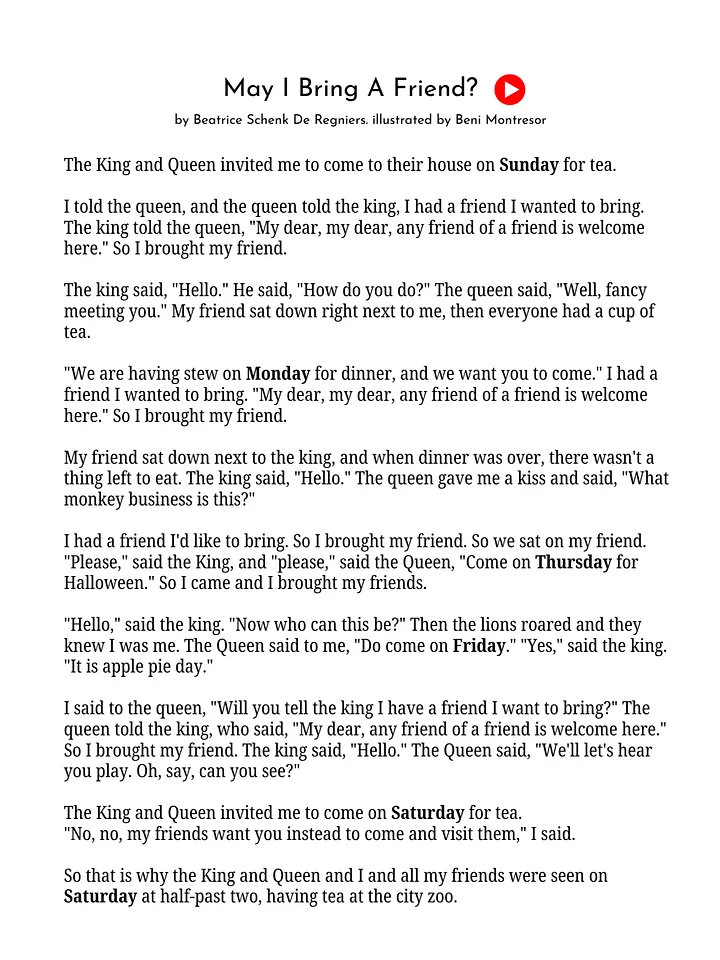 May I Bring A Friend?

by Beatrice Schenk De Regniers. illustrated by Beni Montresor

The King and Queen invited me to come to their house on Sunday for tea.

I told the queen, and the queen told the king, I had a friend I wanted to bring. The king told the queen, "My dear, my dear, any friend of a friend is welcome here." So I brought my friend.

The king said, "Hello." He said, "How do you do?" The queen said, "Well, fancy meeting you." My friend sat down right next to me, then everyone had a cup of tea.

"We are having stew on Monday for dinner, and we want you to come." I had a friend I wanted to bring. "My dear, my dear, any friend of a friend is welcome here." So I brought my friend.

My friend sat down next to the king, and when dinner was over, there wasn't a thing left to eat. The king said, "Hello." The queen gave me a kiss and said, "What monkey business is this?"

I had a friend I'd like to bring. So I brought my friend. So we sat on my friend. "Please," said the King, and "please," said the Queen, "Come on Thursday for Halloween." So I came and I brought my friends.

"Hello," said the king. "Now who can this be?" Then the lions roared and they knew I was me. The Queen said to me, "Do come on Friday." "Yes," said the king. "It is apple pie day."

I said to the queen, "Will you tell the king I have a friend I want to bring?" The queen told the king, who said, "My dear, any friend of a friend is welcome here." So I brought my friend. The king said, "Hello." The Queen said, "We'll let's hear you play. Oh, say, can you see?"

The King and Queen invited me to come on Saturday for tea.
"No, no, my friends want you instead to come and visit them," I said.

So that is why the King and Queen and I and all my friends were seen on Saturday at half-past two, having tea at the city zoo.